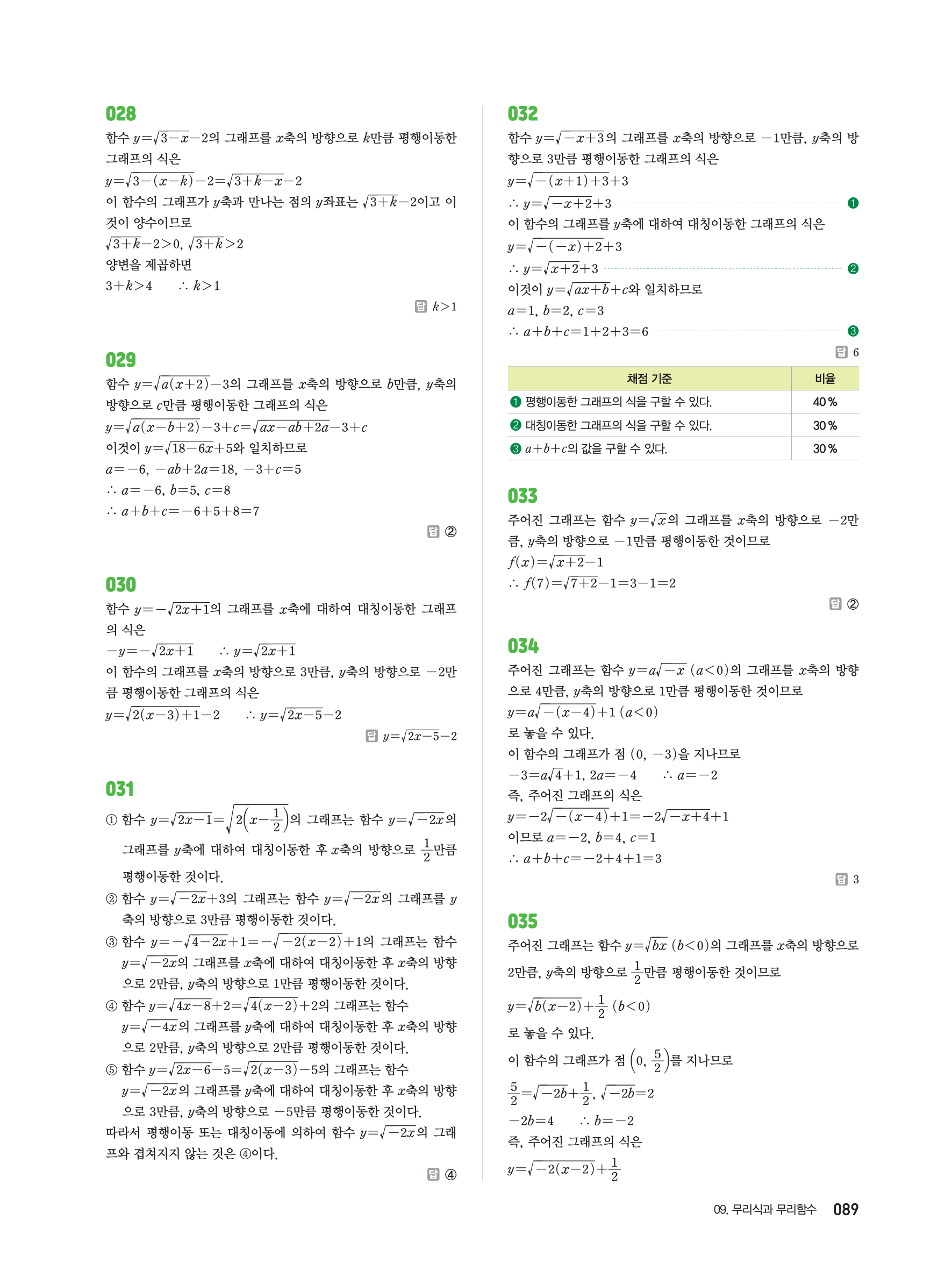 028
함수 $y=\sqrt{3-x}-2$의 그래프를 $x$축의 방향으로 $k$만큼 평행이동한 그래프의 식은
$y=\sqrt{3-(x-k)}-2=\sqrt{3+k-x}-2$
이 함수의 그래프가 $y$축과 만나는 점의 $y$좌표는 $\sqrt{3+k}-2$이고 이것이 양수이므로
$\sqrt{3+k}-2>0$, $\sqrt{3+k}>2$
양변을 제곱하면
$3+k>4$ $\therefore k>1$
답 $k>1$

029
함수 $y=\sqrt{a(x+2)}-3$의 그래프를 $x$축의 방향으로 $b$만큼, $y$축의 방향으로 $c$만큼 평행이동한 그래프의 식은
$y=\sqrt{a(x-b+2)}-3+c=\sqrt{ax-ab+2a}-3+c$
이것이 $y=\sqrt{18-6x}+5$와 일치하므로
$a=-6$, $-ab+2a=18$, $-3+c=5$
$\therefore a=-6$, $b=5$, $c=8$
$\therefore a+b+c=-6+5+8=7$
답 ②

030
함수 $y=-\sqrt{2x+1}$의 그래프를 $x$축에 대하여 대칭이동한 그래프의 식은
$-y=-\sqrt{2x+1}$ $\therefore y=\sqrt{2x+1}$
이 함수의 그래프를 $x$축의 방향으로 3만큼, $y$축의 방향으로 $-2$만큼 평행이동한 그래프의 식은
$y=\sqrt{2(x-3)+1}-2$ $\therefore y=\sqrt{2x-5}-2$
답 $y=\sqrt{2x-5}-2$

031
① 함수 $y=\sqrt{2x-1}=\sqrt{2\left(x-\frac{1}{2}\right)}$의 그래프는 함수 $y=\sqrt{-2x}$의 그래프를 $y$축에 대하여 대칭이동한 후 $x$축의 방향으로 $\frac{1}{2}$만큼 평행이동한 것이다.
② 함수 $y=\sqrt{-2x}+3$의 그래프는 함수 $y=\sqrt{-2x}$의 그래프를 $y$축의 방향으로 3만큼 평행이동한 것이다.
③ 함수 $y=-\sqrt{4-2x}+1=-\sqrt{-2(x-2)}+1$의 그래프는 함수 $y=\sqrt{-2x}$의 그래프를 $x$축에 대하여 대칭이동한 후 $x$축의 방향으로 2만큼, $y$축의 방향으로 1만큼 평행이동한 것이다.
④ 함수 $y=\sqrt{4x-8}+2=\sqrt{4(x-2)}+2$의 그래프는 함수 $y=\sqrt{-4x}$의 그래프를 $y$축에 대하여 대칭이동한 후 $x$축의 방향으로 2만큼, $y$축의 방향으로 2만큼 평행이동한 것이다.
⑤ 함수 $y=\sqrt{2x-6}-5=\sqrt{2(x-3)}-5$의 그래프는 함수 $y=\sqrt{-2x}$의 그래프를 $y$축에 대하여 대칭이동한 후 $x$축의 방향으로 3만큼, $y$축의 방향으로 $-5$만큼 평행이동한 것이다.
따라서 평행이동 또는 대칭이동에 의하여 함수 $y=\sqrt{-2x}$의 그래프와 겹쳐지지 않는 것은 ④이다.
답 ④

032
함수 $y=\sqrt{-x+3}$의 그래프를 $x$축의 방향으로 $-1$만큼, $y$축의 방향으로 3만큼 평행이동한 그래프의 식은
$y=\sqrt{-(x+1)+3}+3$
$\therefore y=\sqrt{-x+2}+3$ ❶
이 함수의 그래프를 $y$축에 대하여 대칭이동한 그래프의 식은
$y=\sqrt{-(-x)+2}+3$
$\therefore y=\sqrt{x+2}+3$ ❷
이것이 $y=\sqrt{ax+b}+c$와 일치하므로
$a=1$, $b=2$, $c=3$
$\therefore a+b+c=1+2+3=6$ ❸
답 6

| 채점 기준 | 비율 |
|---|---|
| ❶ 평행이동한 그래프의 식을 구할 수 있다. | 40 % |
| ❷ 대칭이동한 그래프의 식을 구할 수 있다. | 30 % |
| ❸ $a+b+c$의 값을 구할 수 있다. | 30 % |

033
주어진 그래프는 함수 $y=\sqrt{x}$의 그래프를 $x$축의 방향으로 $-2$만큼, $y$축의 방향으로 $-1$만큼 평행이동한 것이므로
$f(x)=\sqrt{x+2}-1$
$\therefore f(7)=\sqrt{7+2}-1=3-1=2$
답 ②

034
주어진 그래프는 함수 $y=a\sqrt{-x}$ $(a<0)$의 그래프를 $x$축의 방향으로 4만큼, $y$축의 방향으로 1만큼 평행이동한 것이므로
$y=a\sqrt{-(x-4)}+1$ $(a<0)$
로 놓을 수 있다.
이 함수의 그래프가 점 $(0, -3)$을 지나므로
$-3=a\sqrt{4}+1$, $2a=-4$ $\therefore a=-2$
즉, 주어진 그래프의 식은
$y=-2\sqrt{-(x-4)}+1=-2\sqrt{-x+4}+1$
이므로 $a=-2$, $b=4$, $c=1$
$\therefore a+b+c=-2+4+1=3$
답 3

035
주어진 그래프는 함수 $y=\sqrt{bx}$ $(b<0)$의 그래프를 $x$축의 방향으로 2만큼, $y$축의 방향으로 $\frac{1}{2}$만큼 평행이동한 것이므로
$y=\sqrt{b(x-2)}+\frac{1}{2}$ $(b<0)$
로 놓을 수 있다.
이 함수의 그래프가 점 $\left(0, \frac{5}{2}\right)$를 지나므로
$\frac{5}{2}=\sqrt{-2b}+\frac{1}{2}$, $\sqrt{-2b}=2$
$-2b=4$ $\therefore b=-2$
즉, 주어진 그래프의 식은
$y=\sqrt{-2(x-2)}+\frac{1}{2}$

09. 무리식과 무리함수 089